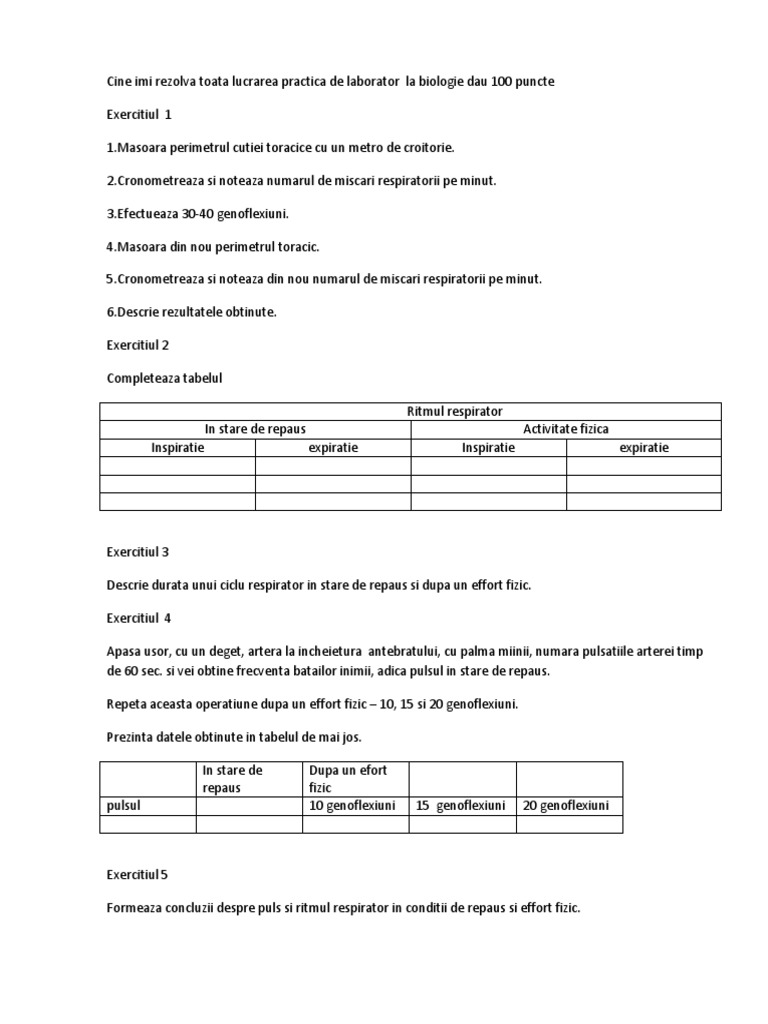 Cine imi rezolva toata lucrarea practica de laborator la biologie dau 100 puncte

Exercitiul 1

1.Masoara perimetrul cutiei toracice cu un metro de croitorie.

2.Cronometreaza si noteaza numarul de miscari respiratorii pe minut.

3.Efectueaza 30-40 genoflexiuni.

4.Masoara din nou perimetrul toracic.

5.Cronometreaza si noteaza din nou numarul de miscari respiratorii pe minut.

6.Descrie rezultatele obtinute.

Exercitiul 2

Completeaza tabelul

| Ritmul respirator | | | |
|---|---|---|---|
| In stare de repaus | | Activitate fizica | |
| Inspiratie | expiratie | Inspiratie | expiratie |
| | | | |
| | | | |
| | | | |

Exercitiul 3

Descrie durata unui ciclu respirator in stare de repaus si dupa un effort fizic.

Exercitiul 4

Apasa usor, cu un deget, artera la incheietura antebratului, cu palma miinii, numara pulsatiile arterei timp de 60 sec. si vei obtine frecventa batailor inimii, adica pulsul in stare de repaus.

Repeta aceasta operatiune dupa un effort fizic – 10, 15 si 20 genoflexiuni.

Prezinta datele obtinute in tabelul de mai jos.

| | In stare de repaus | Dupa un efort fizic | | |
|---|---|---|---|---|
| pulsul | | 10 genoflexiuni | 15 genoflexiuni | 20 genoflexiuni |
| | | | | |

Exercitiul 5

Formeaza concluzii despre puls si ritmul respirator in conditii de repaus si effort fizic.